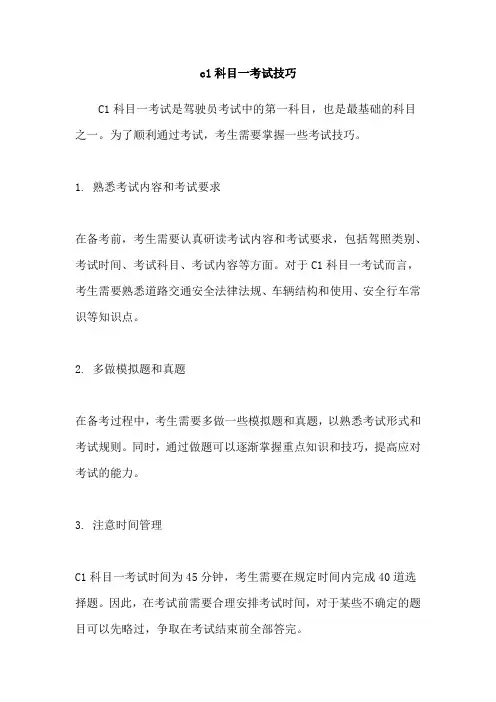 c1 科目一考试技巧

C1 科目一考试是驾驶员考试中的第一科目，也是最基础的科目之一。为了顺利通过考试，考生需要掌握一些考试技巧。

1. 熟悉考试内容和考试要求

在备考前，考生需要认真研读考试内容和考试要求，包括驾照类别、考试时间、考试科目、考试内容等方面。对于 C1 科目一考试而言，考生需要熟悉道路交通安全法律法规、车辆结构和使用、安全行车常识等知识点。

2. 多做模拟题和真题

在备考过程中，考生需要多做一些模拟题和真题，以熟悉考试形式和考试规则。同时，通过做题可以逐渐掌握重点知识和技巧，提高应对考试的能力。

3. 注意时间管理

C1 科目一考试时间为 45 分钟，考生需要在规定时间内完成 40 道选择题。因此，在考试前需要合理安排考试时间，对于某些不确定的题目可以先略过，争取在考试结束前全部答完。